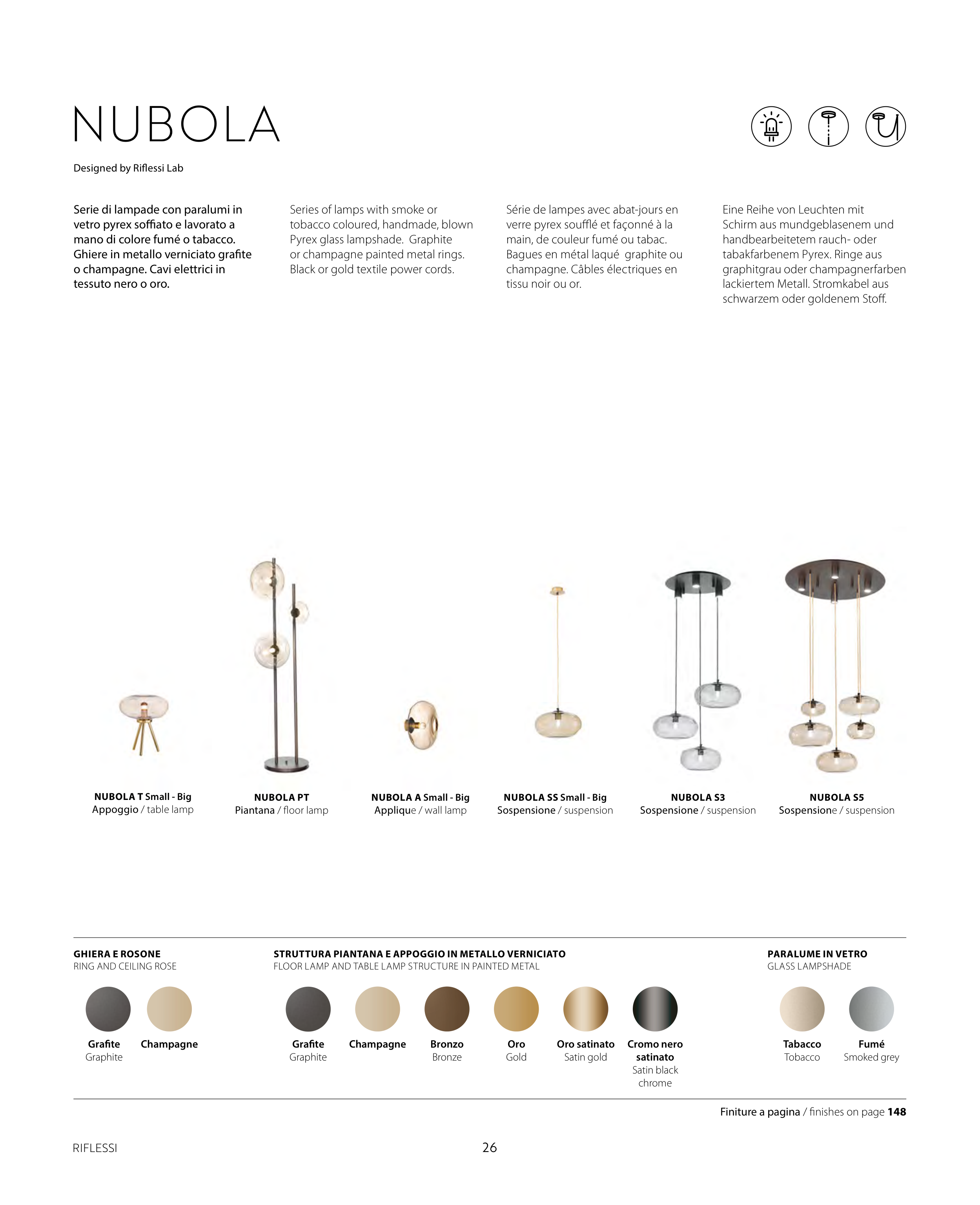 NUBOLA

Designed by Riflessi Lab

Serie di lampade con paralumi in vetro pyrex soffiato e lavorato a mano di colore fumé o tabacco. Ghiere in metallo verniciato grafite o champagne. Cavi elettrici in tessuto nero o oro.

Series of lamps with smoke or tobacco coloured, handmade, blown Pyrex glass lampshade. Graphite or champagne painted metal rings. Black or gold textile power cords.

Série de lampes avec abat-jours en verre pyrex soufflé et façonné à la main, de couleur fumé ou tabac. Bagues en métal laqué graphite ou champagne. Câbles électriques en tissu noir ou or.

Eine Reihe von Leuchten mit Schirm aus mundgeblasenem und handbearbeitetem rauch- oder tabakfarbenem Pyrex. Ringe aus graphitgrau oder champagnerfarben lackiertem Metall. Stromkabel aus schwarzem oder goldenem Stoff.

NUBOLA T Small - Big
Appoggio / table lamp

NUBOLA PT
Piantana / floor lamp

NUBOLA A Small - Big
Applique / wall lamp

NUBOLA SS Small - Big
Sospensione / suspension

NUBOLA S3
Sospensione / suspension

NUBOLA S5
Sospensione / suspension

GHIERA E ROSONE
RING AND CEILING ROSE

Grafite
Graphite

Champagne

STRUTTURA PIANTANA E APPOGGIO IN METALLO VERNICIATO
FLOOR LAMP AND TABLE LAMP STRUCTURE IN PAINTED METAL

Grafite
Graphite

Champagne

Bronzo
Bronze

Oro
Gold

Oro satinato
Satin gold

Cromo nero satinato
Satin black chrome

PARALUME IN VETRO
GLASS LAMPSHADE

Tabacco
Tobacco

Fumé
Smoked grey

Finiture a pagina / finishes on page 148

RIFLESSI

26